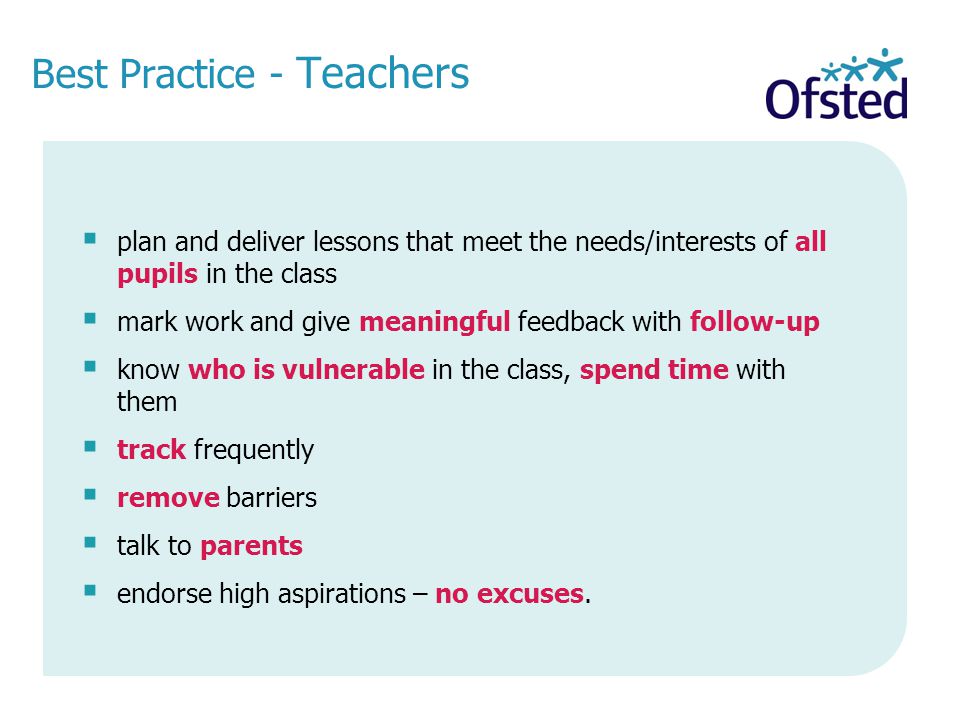 Best Practice - Teachers

Ofsted

- plan and deliver lessons that meet the needs/interests of all pupils in the class
- mark work and give meaningful feedback with follow-up
- know who is vulnerable in the class, spend time with them
- track frequently
- remove barriers
- talk to parents
- endorse high aspirations – no excuses.